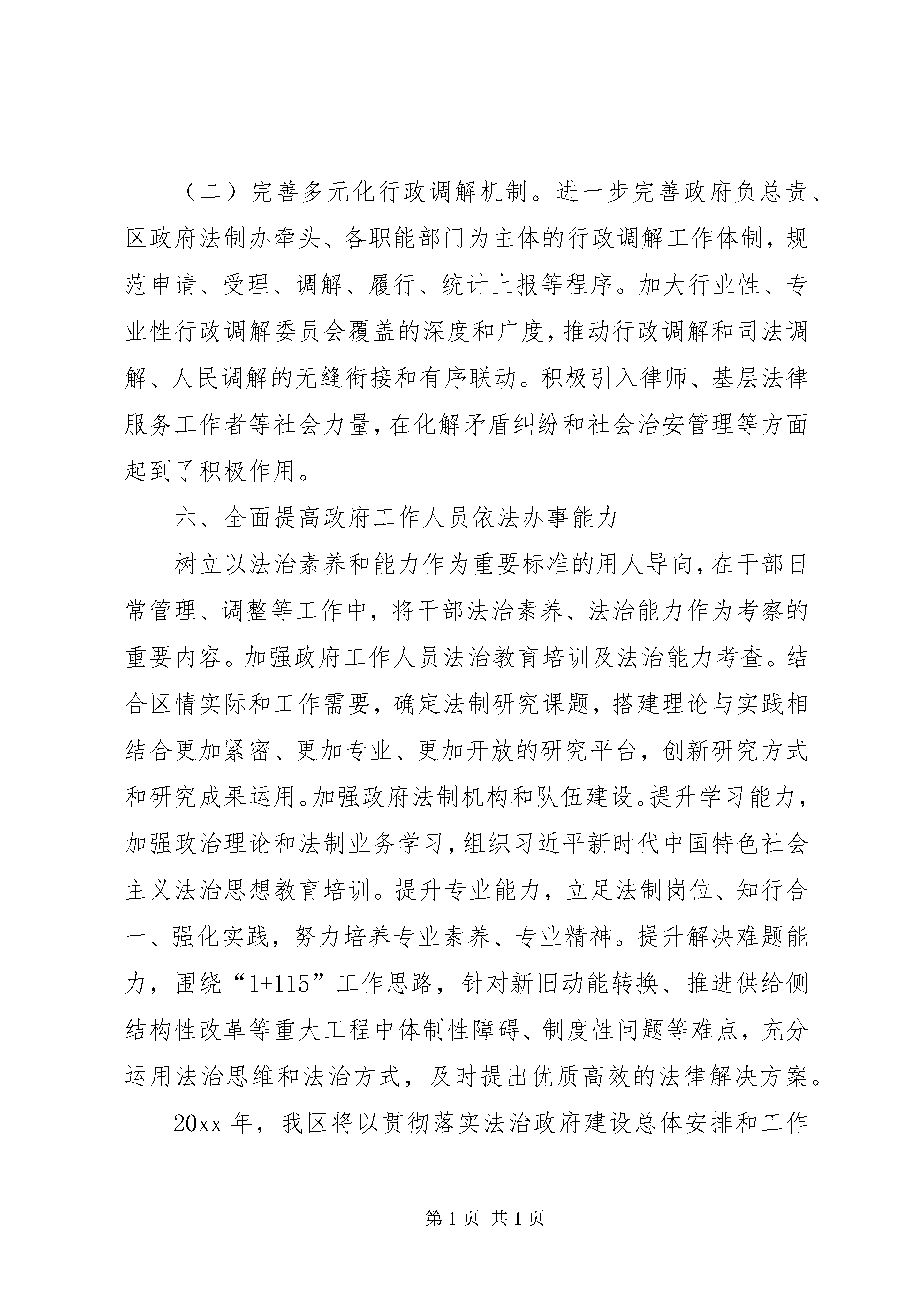 （二）完善多元化行政调解机制。进一步完善政府负总责、区政府法制办牵头、各职能部门为主体的行政调解工作体制，规范申请、受理、调解、履行、统计上报等程序。加大行业性、专业性行政调解委员会覆盖的深度和广度，推动行政调解和司法调解、人民调解的无缝衔接和有序联动。积极引入律师、基层法律服务工作者等社会力量，在化解矛盾纠纷和社会治安管理等方面起到了积极作用。

六、全面提高政府工作人员依法办事能力

树立以法治素养和能力作为重要标准的用人导向，在干部日常管理、调整等工作中，将干部法治素养、法治能力作为考察的重要内容。加强政府工作人员法治教育培训及法治能力考查。结合区情实际和工作需要，确定法制研究课题，搭建理论与实践相结合更加紧密、更加专业、更加开放的研究平台，创新研究方式和研究成果运用。加强政府法制机构和队伍建设。提升学习能力，加强政治理论和法制业务学习，组织习近平新时代中国特色社会主义法治思想教育培训。提升专业能力，立足法制岗位、知行合一、强化实践，努力培养专业素养、专业精神。提升解决难题能力，围绕“1+115”工作思路，针对新旧动能转换、推进供给侧结构性改革等重大工程中体制性障碍、制度性问题等难点，充分运用法治思维和法治方式，及时提出优质高效的法律解决方案。

20xx 年，我区将以贯彻落实法治政府建设总体安排和工作

第 1 页 共 1 页